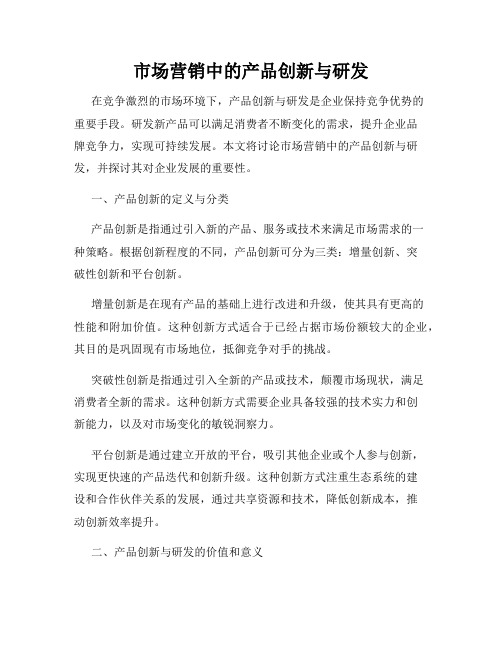 市场营销中的产品创新与研发

在竞争激烈的市场环境下，产品创新与研发是企业保持竞争优势的重要手段。研发新产品可以满足消费者不断变化的需求，提升企业品牌竞争力，实现可持续发展。本文将讨论市场营销中的产品创新与研发，并探讨其对企业发展的重要性。

一、产品创新的定义与分类

产品创新是指通过引入新的产品、服务或技术来满足市场需求的一种策略。根据创新程度的不同，产品创新可分为三类：增量创新、突破性创新和平台创新。

增量创新是在现有产品的基础上进行改进和升级，使其具有更高的性能和附加价值。这种创新方式适合于已经占据市场份额较大的企业，其目的是巩固现有市场地位，抵御竞争对手的挑战。

突破性创新是指通过引入全新的产品或技术，颠覆市场现状，满足消费者全新的需求。这种创新方式需要企业具备较强的技术实力和创新能力，以及对市场变化的敏锐洞察力。

平台创新是通过建立开放的平台，吸引其他企业或个人参与创新，实现更快速的产品迭代和创新升级。这种创新方式注重生态系统的建设和合作伙伴关系的发展，通过共享资源和技术，降低创新成本，推动创新效率提升。

二、产品创新与研发的价值和意义